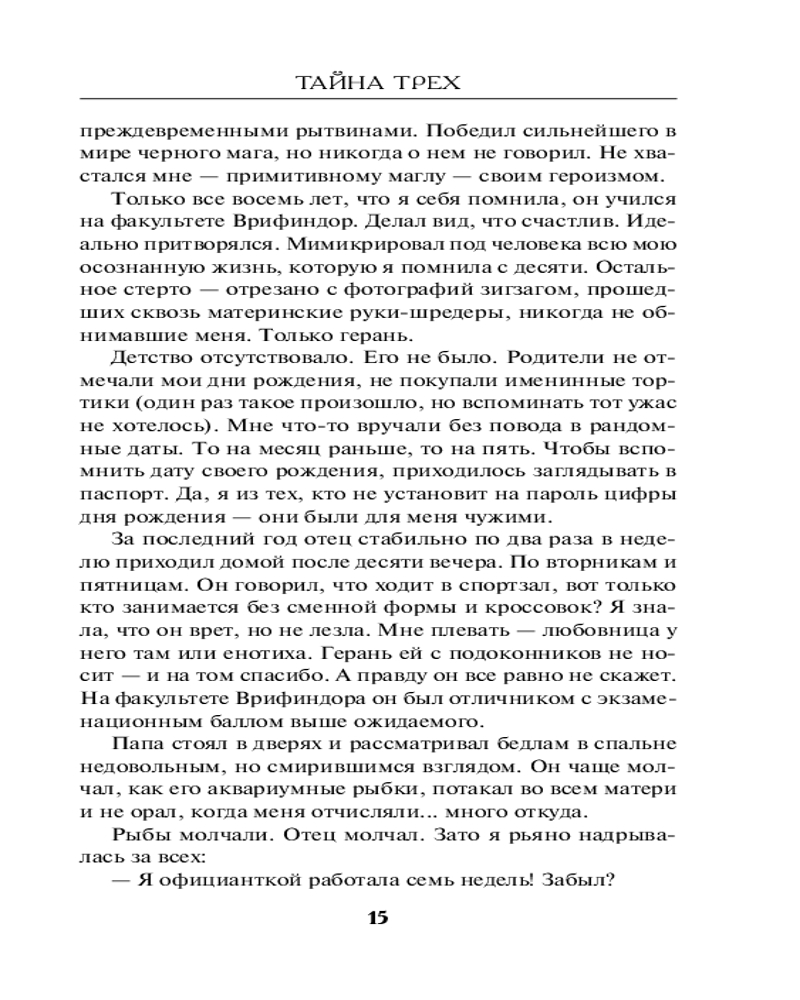 ТАЙНА ТРЕХ

преждевременными рытвинами. Победил сильнейшего в мире черного мага, но никогда о нем не говорил. Не хвастался мне — примитивному маглу — своим героизмом.

Только все восемь лет, что я себя помнила, он учился на факультете Врифиндор. Делал вид, что счастлив. Идеально притворялся. Мимикрировал под человека всю мою осознанную жизнь, которую я помнила с десяти. Остальное стерто — отрезано с фотографий зигзагом, прошедших сквозь материнские руки-шредеры, никогда не обнимавшие меня. Только герань.

Детство отсутствовало. Его не было. Родители не отмечали мои дни рождения, не покупали именинные тортики (один раз такое произошло, но вспоминать тот ужас не хотелось). Мне что-то вручали без повода в рандомные даты. То на месяц раньше, то на пять. Чтобы вспомнить дату своего рождения, приходилось заглядывать в паспорт. Да, я из тех, кто не установит на пароль цифры дня рождения — они были для меня чужими.

За последний год отец стабильно по два раза в неделю приходил домой после десяти вечера. По вторникам и пятницам. Он говорил, что ходит в спортзал, вот только кто занимается без сменной формы и кроссовок? Я знала, что он врет, но не лезла. Мне плевать — любовница у него там или енотиха. Герань ей с подоконников не носит — и на том спасибо. А правду он все равно не скажет. На факультете Врифиндора он был отличником с экзаменационным баллом выше ожидаемого.

Папа стоял в дверях и рассматривал бедлам в спальне недовольным, но смирившимся взглядом. Он чаще молчал, как его аквариумные рыбки, потакал во всем матери и не орал, когда меня отчисляли... много откуда.

Рыбы молчали. Отец молчал. Зато я рьяно надрывалась за всех:

— Я официанткой работала семь недель! Забыл?

15